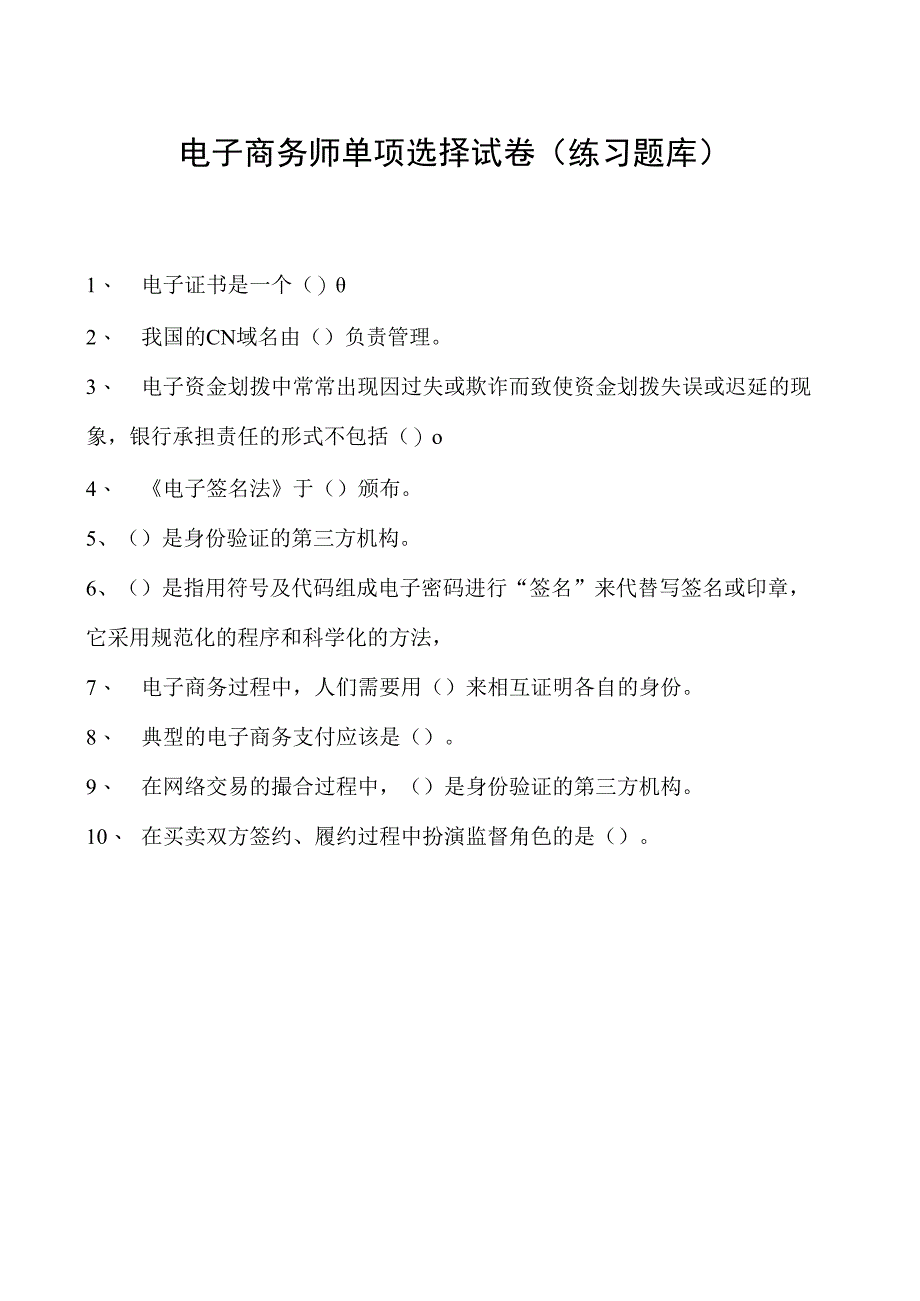 电子商务师单项选择试卷（练习题库）

1、 电子证书是一个（）θ

2、 我国的CN域名由（）负责管理。

3、 电子资金划拨中常常出现因过失或欺诈而致使资金划拨失误或迟延的现象，银行承担责任的形式不包括（）o

4、 《电子签名法》于（）颁布。

5、（）是身份验证的第三方机构。

6、（）是指用符号及代码组成电子密码进行“签名”来代替写签名或印章，它采用规范化的程序和科学化的方法，

7、 电子商务过程中，人们需要用（）来相互证明各自的身份。

8、 典型的电子商务支付应该是（）。

9、 在网络交易的撮合过程中，（）是身份验证的第三方机构。

10、 在买卖双方签约、履约过程中扮演监督角色的是（）。